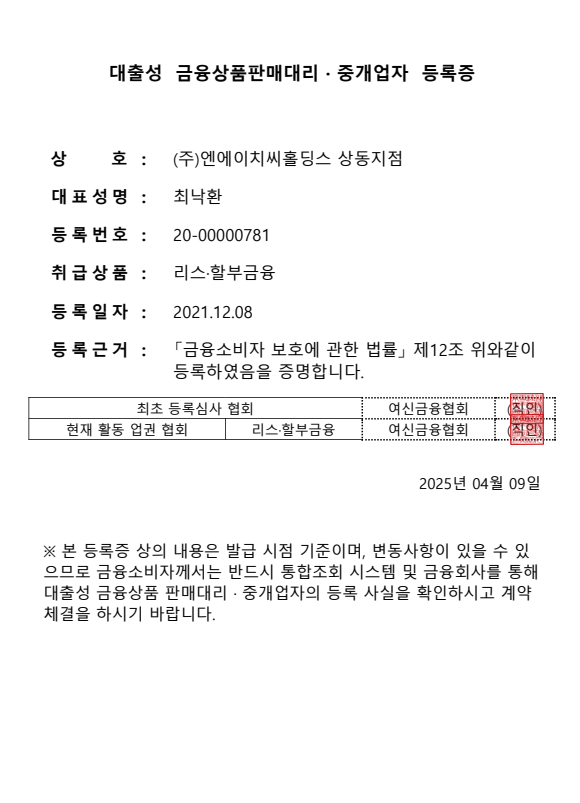 대출성 금융상품판매대리 · 중개업자 등록증

상　　호 : (주)엔에이치씨홀딩스 상동지점

대표성명 : 최낙환

등록번호 : 20-00000781

취급상품 : 리스·할부금융

등록일자 : 2021.12.08

등록근거 : 「금융소비자 보호에 관한 법률」 제12조 위와같이 등록하였음을 증명합니다.

| 최초 등록심사 협회 | | 여신금융협회 | (직인) |
|---|---|---|---|
| 현재 활동 업권 협회 | 리스·할부금융 | 여신금융협회 | (직인) |

2025년 04월 09일

※ 본 등록증 상의 내용은 발급 시점 기준이며, 변동사항이 있을 수 있으므로 금융소비자께서는 반드시 통합조회 시스템 및 금융회사를 통해 대출성 금융상품 판매대리 · 중개업자의 등록 사실을 확인하시고 계약 체결을 하시기 바랍니다.